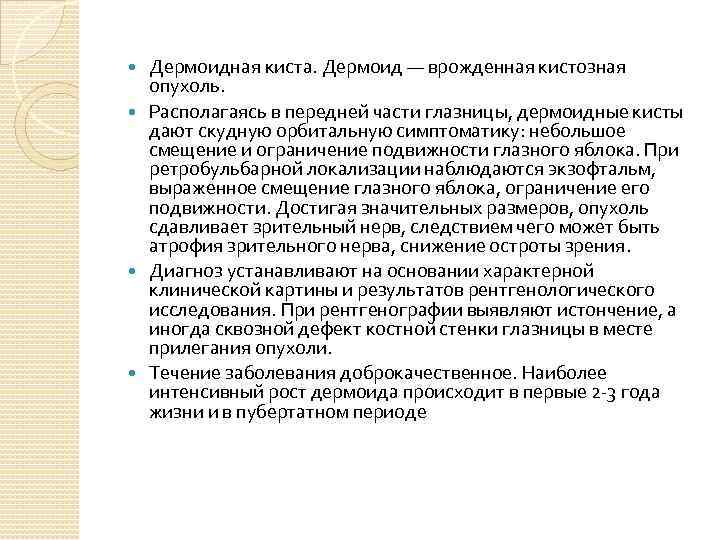 Дермоидная киста. Дермоид — врожденная кистозная опухоль.

Располагаясь в передней части глазницы, дермоидные кисты дают скудную орбитальную симптоматику: небольшое смещение и ограничение подвижности глазного яблока. При ретробульбарной локализации наблюдаются экзофтальм, выраженное смещение глазного яблока, ограничение его подвижности. Достигая значительных размеров, опухоль сдавливает зрительный нерв, следствием чего может быть атрофия зрительного нерва, снижение остроты зрения.

Диагноз устанавливают на основании характерной клинической картины и результатов рентгенологического исследования. При рентгенографии выявляют истончение, а иногда сквозной дефект костной стенки глазницы в месте прилегания опухоли.

Течение заболевания доброкачественное. Наиболее интенсивный рост дермоида происходит в первые 2-3 года жизни и в пубертатном периоде